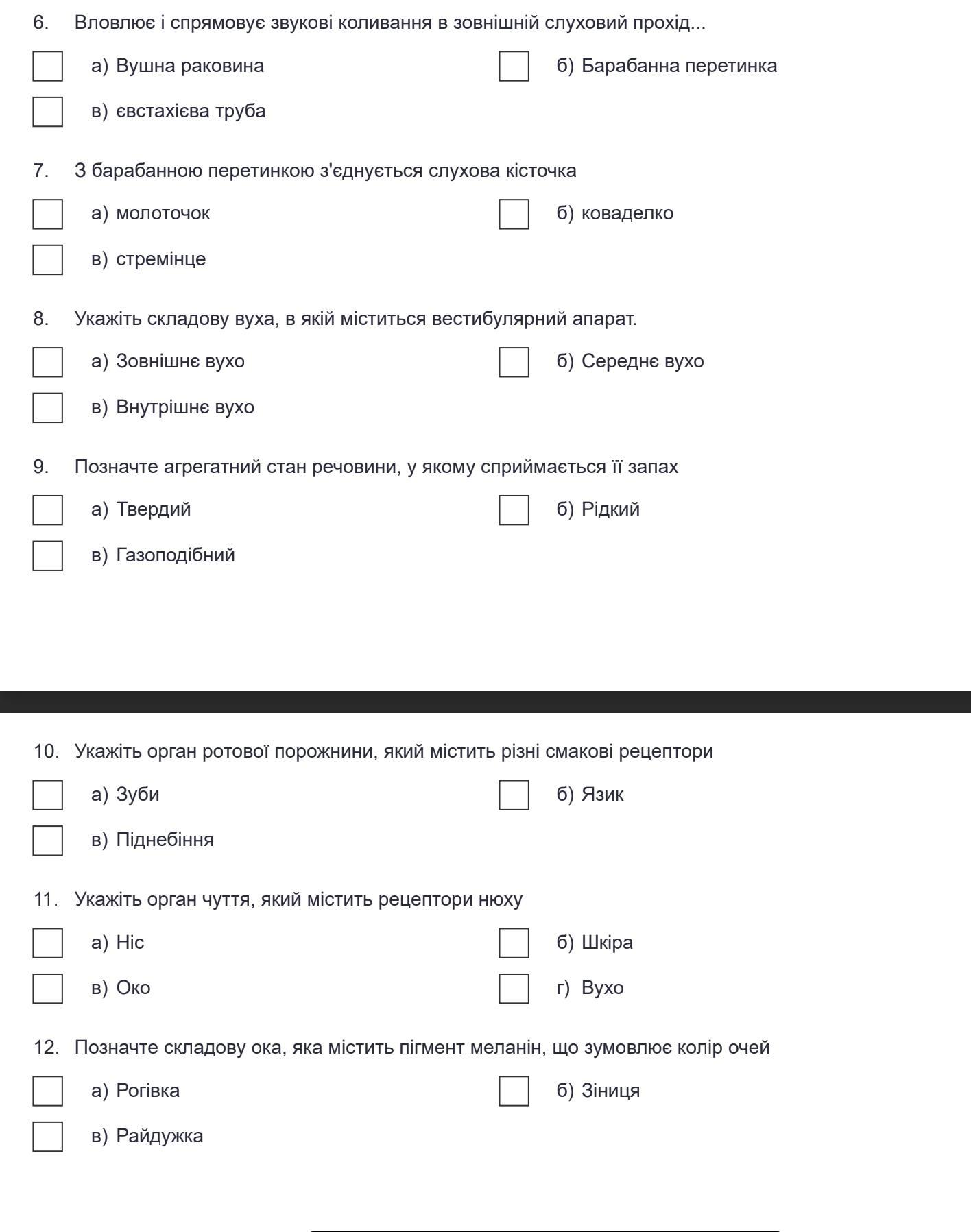 6. Вловлює і спрямовує звукові коливання в зовнішній слуховий прохід...

а) Вушна раковина

б) Барабанна перетинка

в) євстахієва труба

7. З барабанною перетинкою з'єднується слухова кісточка

а) молоточок

б) коваделко

в) стремінце

8. Укажіть складову вуха, в якій міститься вестибулярний апарат.

а) Зовнішнє вухо

б) Середнє вухо

в) Внутрішнє вухо

9. Позначте агрегатний стан речовини, у якому сприймається її запах

а) Твердий

б) Рідкий

в) Газоподібний

10. Укажіть орган ротової порожнини, який містить різні смакові рецептори

а) Зуби

б) Язик

в) Піднебіння

11. Укажіть орган чуття, який містить рецептори нюху

а) Ніс

б) Шкіра

в) Око

г) Вухо

12. Позначте складову ока, яка містить пігмент меланін, що зумовлює колір очей

а) Рогівка

б) Зіниця

в) Райдужка